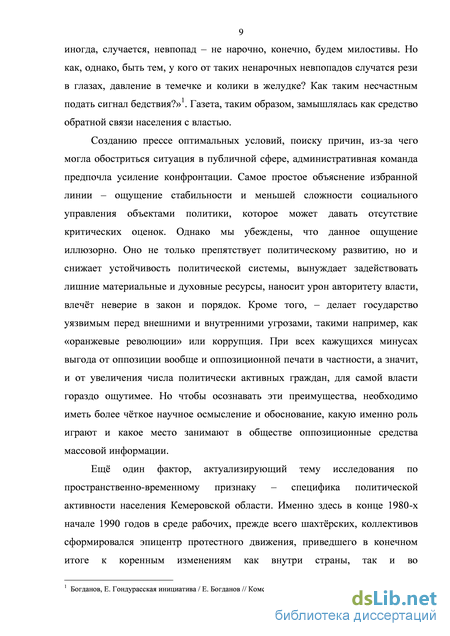 9

иногда, случается, невпопад – не нарочно, конечно, будем милостивы. Но как, однако, быть тем, у кого от таких ненарочных невпопадов случатся рези в глазах, давление в темечке и колики в желудке? Как таким несчастным подать сигнал бедствия?»$^1$. Газета, таким образом, замышлялась как средство обратной связи населения с властью.

Созданию прессе оптимальных условий, поиску причин, из-за чего могла обостриться ситуация в публичной сфере, административная команда предпочла усиление конфронтации. Самое простое объяснение избранной линии – ощущение стабильности и меньшей сложности социального управления объектами политики, которое может давать отсутствие критических оценок. Однако мы убеждены, что данное ощущение иллюзорно. Оно не только препятствует политическому развитию, но и снижает устойчивость политической системы, вынуждает задействовать лишние материальные и духовные ресурсы, наносит урон авторитету власти, влечёт неверие в закон и порядок. Кроме того, – делает государство уязвимым перед внешними и внутренними угрозами, такими например, как «оранжевые революции» или коррупция. При всех кажущихся минусах выгода от оппозиции вообще и оппозиционной печати в частности, а значит, и от увеличения числа политически активных граждан, для самой власти гораздо ощутимее. Но чтобы осознавать эти преимущества, необходимо иметь более чёткое научное осмысление и обоснование, какую именно роль играют и какое место занимают в обществе оппозиционные средства массовой информации.

Ещё один фактор, актуализирующий тему исследования по пространственно-временному признаку – специфика политической активности населения Кемеровской области. Именно здесь в конце 1980-х начале 1990 годов в среде рабочих, прежде всего шахтёрских, коллективов сформировался эпицентр протестного движения, приведшего в конечном итоге к коренным изменениям как внутри страны, так и во

$^1$ Богданов, Е. Гондурасская инициатива / Е. Богданов // Комс

dsLib.net
библиотека диссертаций